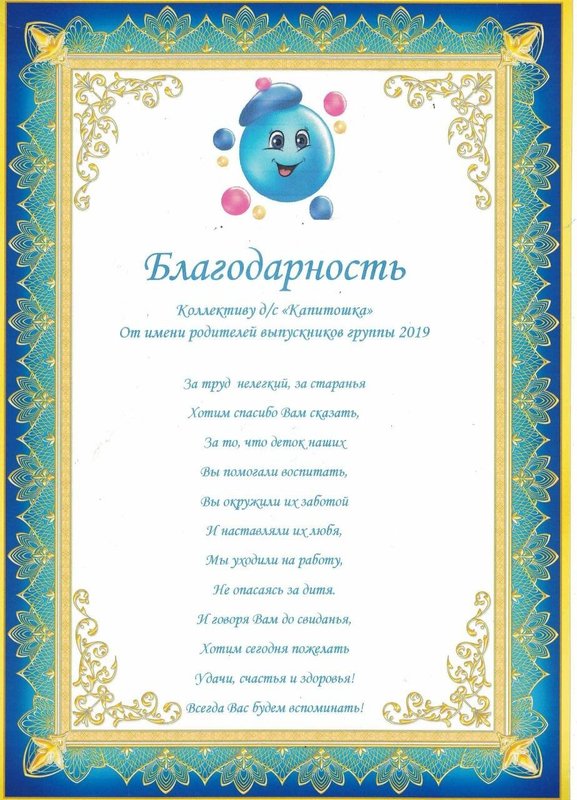 Благодарность

Коллективу д/с «Капитошка»
От имени родителей выпускников группы 2019

За труд нелегкий, за старанья
Хотим спасибо Вам сказать,
За то, что деток наших
Вы помогали воспитать,
Вы окружили их заботой
И наставляли их любя,
Мы уходили на работу,
Не опасаясь за дитя.
И говоря Вам до свиданья,
Хотим сегодня пожелать
Удачи, счастья и здоровья!
Всегда Вас будем вспоминать!